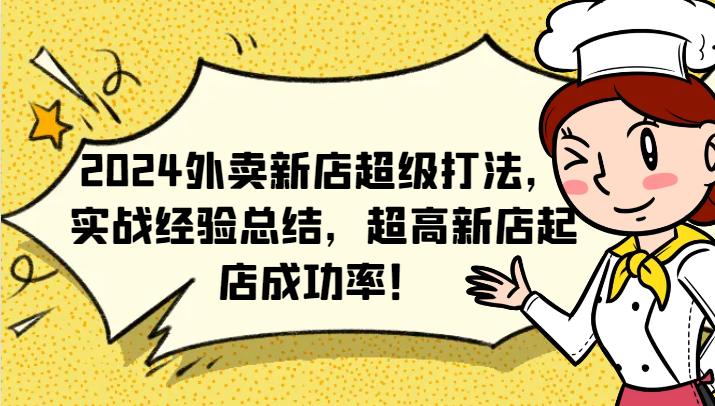 2024外卖新店超级打法，实战经验总结，超高新店起店成功率！